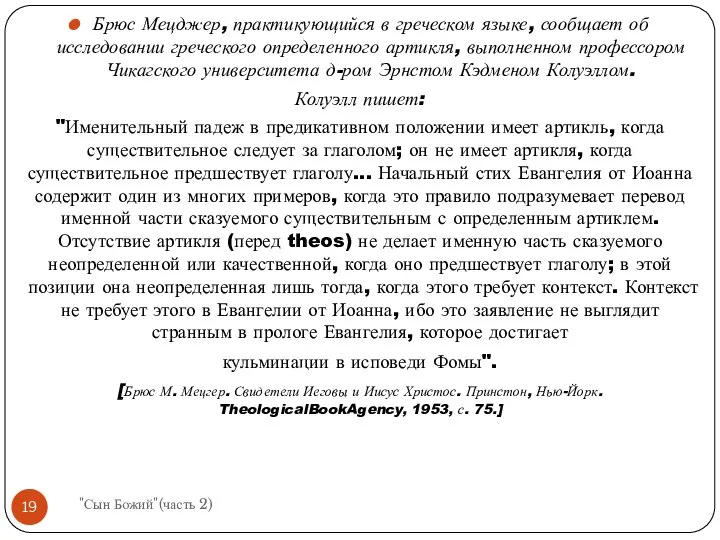 Брюс Мецджер, практикующийся в греческом языке, сообщает об исследовании греческого определенного артикля, выполненном профессором Чикагского университета д-ром Эрнстом Кэдменом Колуэллом.

Колуэлл пишет:

"Именительный падеж в предикативном положении имеет артикль, когда существительное следует за глаголом; он не имеет артикля, когда существительное предшествует глаголу... Начальный стих Евангелия от Иоанна содержит один из многих примеров, когда это правило подразумевает перевод именной части сказуемого существительным с определенным артиклем. Отсутствие артикля (перед theos) не делает именную часть сказуемого неопределенной или качественной, когда оно предшествует глаголу; в этой позиции она неопределенная лишь тогда, когда этого требует контекст. Контекст не требует этого в Евангелии от Иоанна, ибо это заявление не выглядит странным в прологе Евангелия, которое достигает кульминации в исповеди Фомы".

[Брюс М. Мецгер. Свидетели Иеговы и Иисус Христос. Принстон, Нью-Йорк. TheologicalBookAgency, 1953, с. 75.]

19

"Сын Божий"(часть 2)